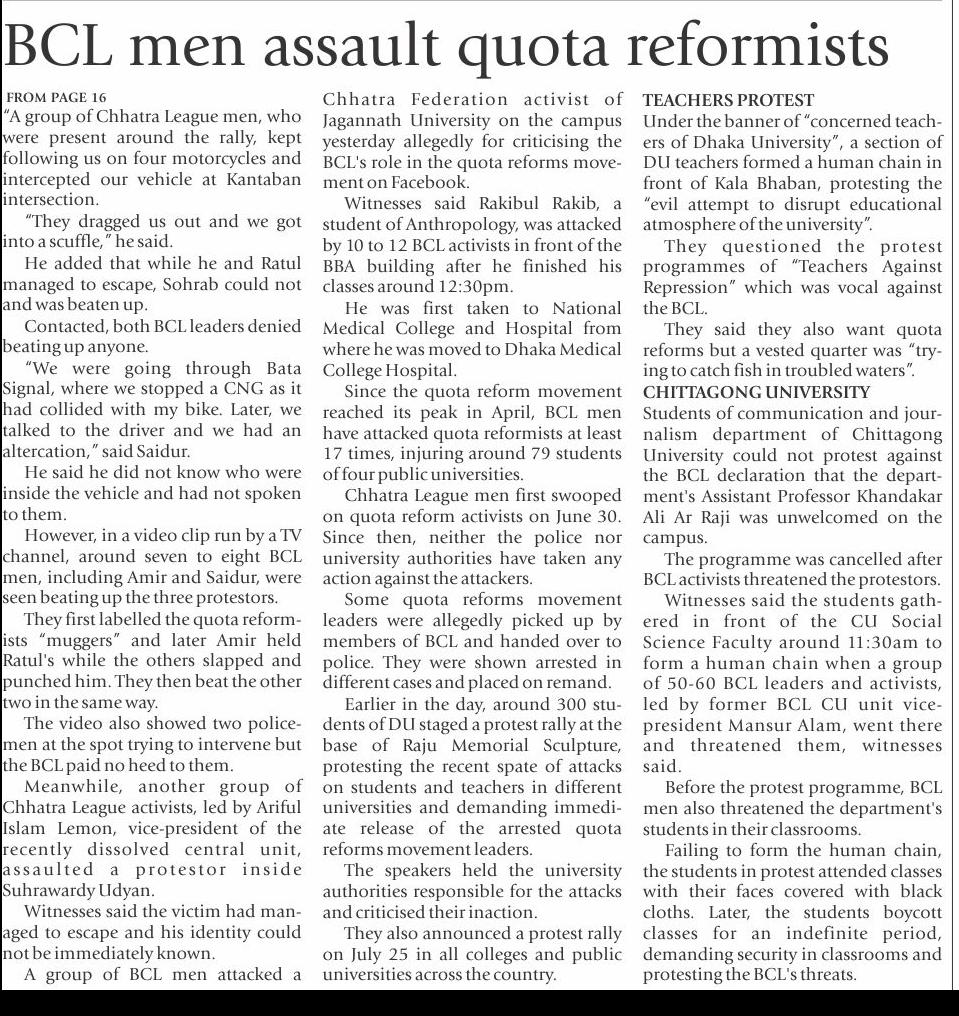 BCL men assault quota reformists

FROM PAGE 16

"A group of Chhatra League men, who were present around the rally, kept following us on four motorcycles and intercepted our vehicle at Kantaban intersection.

"They dragged us out and we got into a scuffle," he said.

He added that while he and Ratul managed to escape, Sohrab could not and was beaten up.

Contacted, both BCL leaders denied beating up anyone.

"We were going through Bata Signal, where we stopped a CNG as it had collided with my bike. Later, we talked to the driver and we had an altercation," said Saidur.

He said he did not know who were inside the vehicle and had not spoken to them.

However, in a video clip run by a TV channel, around seven to eight BCL men, including Amir and Saidur, were seen beating up the three protestors.

They first labelled the quota reformists "muggers" and later Amir held Ratul's while the others slapped and punched him. They then beat the other two in the same way.

The video also showed two policemen at the spot trying to intervene but the BCL paid no heed to them.

Meanwhile, another group of Chhatra League activists, led by Ariful Islam Lemon, vice-president of the recently dissolved central unit, assaulted a protestor inside Suhrawardy Udyan.

Witnesses said the victim had managed to escape and his identity could not be immediately known.

A group of BCL men attacked a Chhatra Federation activist of Jagannath University on the campus yesterday allegedly for criticising the BCL's role in the quota reforms movement on Facebook.

Witnesses said Rakibul Rakib, a student of Anthropology, was attacked by 10 to 12 BCL activists in front of the BBA building after he finished his classes around 12:30pm.

He was first taken to National Medical College and Hospital from where he was moved to Dhaka Medical College Hospital.

Since the quota reform movement reached its peak in April, BCL men have attacked quota reformists at least 17 times, injuring around 79 students of four public universities.

Chhatra League men first swooped on quota reform activists on June 30. Since then, neither the police nor university authorities have taken any action against the attackers.

Some quota reforms movement leaders were allegedly picked up by members of BCL and handed over to police. They were shown arrested in different cases and placed on remand.

Earlier in the day, around 300 students of DU staged a protest rally at the base of Raju Memorial Sculpture, protesting the recent spate of attacks on students and teachers in different universities and demanding immediate release of the arrested quota reforms movement leaders.

The speakers held the university authorities responsible for the attacks and criticised their inaction.

They also announced a protest rally on July 25 in all colleges and public universities across the country.

TEACHERS PROTEST

Under the banner of "concerned teachers of Dhaka University", a section of DU teachers formed a human chain in front of Kala Bhaban, protesting the "evil attempt to disrupt educational atmosphere of the university".

They questioned the protest programmes of "Teachers Against Repression" which was vocal against the BCL.

They said they also want quota reforms but a vested quarter was "trying to catch fish in troubled waters".

CHITTAGONG UNIVERSITY

Students of communication and journalism department of Chittagong University could not protest against the BCL declaration that the department's Assistant Professor Khandakar Ali Ar Raji was unwelcomed on the campus.

The programme was cancelled after BCL activists threatened the protestors.

Witnesses said the students gathered in front of the CU Social Science Faculty around 11:30am to form a human chain when a group of 50-60 BCL leaders and activists, led by former BCL CU unit vice-president Mansur Alam, went there and threatened them, witnesses said.

Before the protest programme, BCL men also threatened the department's students in their classrooms.

Failing to form the human chain, the students in protest attended classes with their faces covered with black cloths. Later, the students boycott classes for an indefinite period, demanding security in classrooms and protesting the BCL's threats.